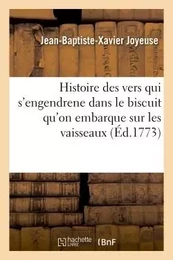 Jean-Baptiste-Xavier Joyeuse

Histoire des vers qui s'engendrene dans le biscuit qu'on embarque sur les vaisseaux (Éd.1773)

hachette LIVRE BnF